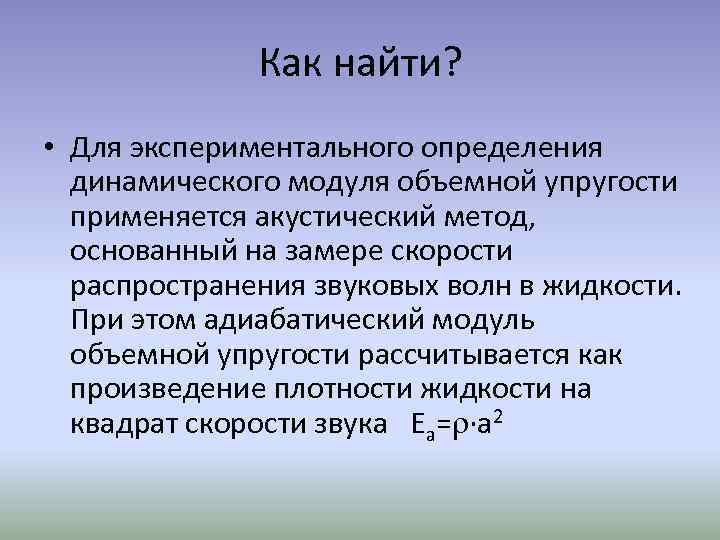 Как найти?

• Для экспериментального определения динамического модуля объемной упругости применяется акустический метод, основанный на замере скорости распространения звуковых волн в жидкости. При этом адиабатический модуль объемной упругости рассчитывается как произведение плотности жидкости на квадрат скорости звука $E_a=\rho \cdot a^2$